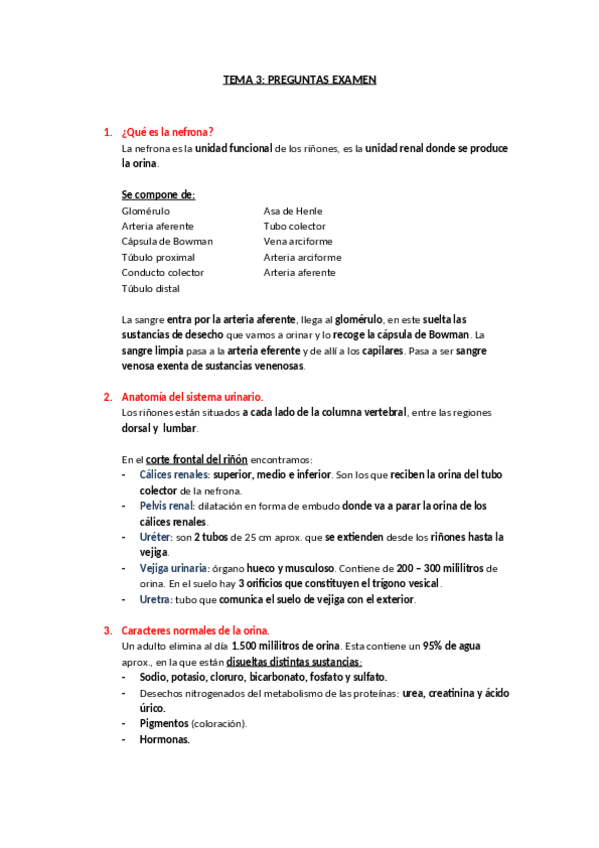 TEMA 3: PREGUNTAS EXAMEN

1. ¿Qué es la nefrona?
La nefrona es la unidad funcional de los riñones, es la unidad renal donde se produce la orina.

Se compone de:
Glomérulo
Arteria aferente
Cápsula de Bowman
Túbulo proximal
Conducto colector
Túbulo distal

Asa de Henle
Tubo colector
Vena arciforme
Arteria arciforme
Arteria aferente

La sangre entra por la arteria aferente, llega al glomérulo, en este suelta las sustancias de desecho que vamos a orinar y lo recoge la cápsula de Bowman. La sangre limpia pasa a la arteria eferente y de allí a los capilares. Pasa a ser sangre venosa exenta de sustancias venenosas.

2. Anatomía del sistema urinario.
Los riñones están situados a cada lado de la columna vertebral, entre las regiones dorsal y lumbar.

En el corte frontal del riñón encontramos:
- Cálices renales: superior, medio e inferior. Son los que reciben la orina del tubo colector de la nefrona.
- Pelvis renal: dilatación en forma de embudo donde va a parar la orina de los cálices renales.
- Uréter: son 2 tubos de 25 cm aprox. que se extienden desde los riñones hasta la vejiga.
- Vejiga urinaria: órgano hueco y musculoso. Contiene de 200 – 300 mililitros de orina. En el suelo hay 3 orificios que constituyen el trígono vesical.
- Uretra: tubo que comunica el suelo de vejiga con el exterior.

3. Caracteres normales de la orina.
Un adulto elimina al día 1.500 mililitros de orina. Esta contiene un 95% de agua aprox., en la que están disueltas distintas sustancias:
- Sodio, potasio, cloruro, bicarbonato, fosfato y sulfato.
- Desechos nitrogenados del metabolismo de las proteínas: urea, creatinina y ácido úrico.
- Pigmentos (coloración).
- Hormonas.